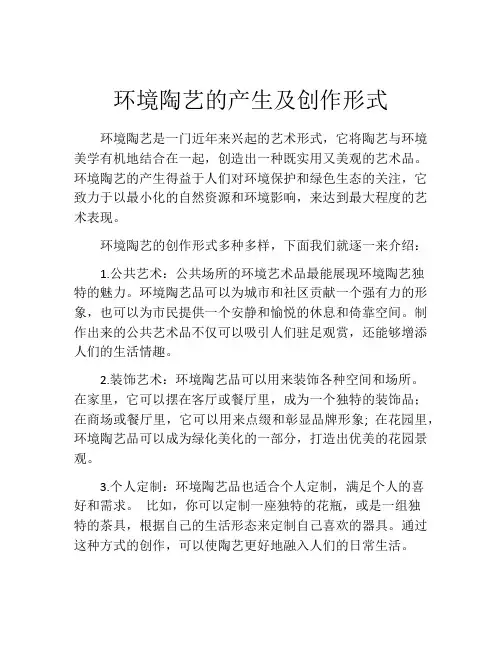 环境陶艺的产生及创作形式

环境陶艺是一门近年来兴起的艺术形式，它将陶艺与环境美学有机地结合在一起，创造出一种既实用又美观的艺术品。环境陶艺的产生得益于人们对环境保护和绿色生态的关注，它致力于以最小化的自然资源和环境影响，来达到最大程度的艺术表现。

环境陶艺的创作形式多种多样，下面我们就逐一来介绍：

1.公共艺术：公共场所的环境艺术品最能展现环境陶艺独特的魅力。环境陶艺品可以为城市和社区贡献一个强有力的形象，也可以为市民提供一个安静和愉悦的休息和倚靠空间。制作出来的公共艺术品不仅可以吸引人们驻足观赏，还能够增添人们的生活情趣。

2.装饰艺术：环境陶艺品可以用来装饰各种空间和场所。在家里，它可以摆在客厅或餐厅里，成为一个独特的装饰品；在商场或餐厅里，它可以用来点缀和彰显品牌形象；在花园里，环境陶艺品可以成为绿化美化的一部分，打造出优美的花园景观。

3.个人定制：环境陶艺品也适合个人定制，满足个人的喜好和需求。 比如，你可以定制一座独特的花瓶，或是一组独特的茶具，根据自己的生活形态来定制自己喜欢的器具。通过这种方式的创作，可以使陶艺更好地融入人们的日常生活。